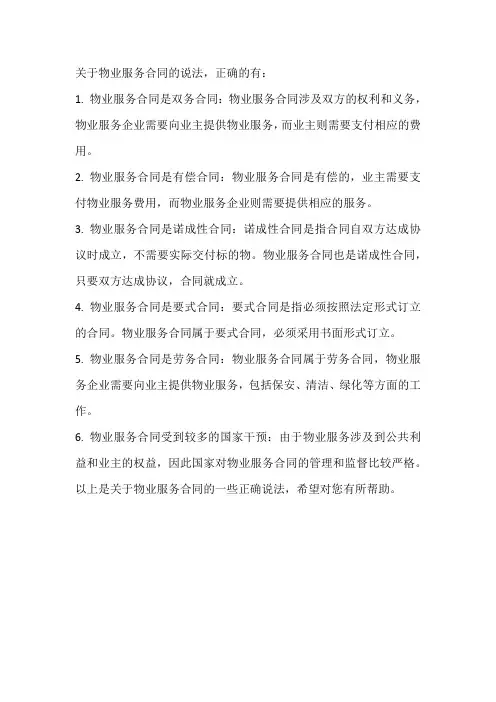 关于物业服务合同的说法，正确的有：

1. 物业服务合同是双务合同：物业服务合同涉及双方的权利和义务，物业服务企业需要向业主提供物业服务，而业主则需要支付相应的费用。

2. 物业服务合同是有偿合同：物业服务合同是有偿的，业主需要支付物业服务费用，而物业服务企业则需要提供相应的服务。

3. 物业服务合同是诺成性合同：诺成性合同是指合同自双方达成协议时成立，不需要实际交付标的物。物业服务合同也是诺成性合同，只要双方达成协议，合同就成立。

4. 物业服务合同是要式合同：要式合同是指必须按照法定形式订立的合同。物业服务合同属于要式合同，必须采用书面形式订立。

5. 物业服务合同是劳务合同：物业服务合同属于劳务合同，物业服务企业需要向业主提供物业服务，包括保安、清洁、绿化等方面的工作。

6. 物业服务合同受到较多的国家干预：由于物业服务涉及到公共利益和业主的权益，因此国家对物业服务合同的管理和监督比较严格。

以上是关于物业服务合同的一些正确说法，希望对您有所帮助。